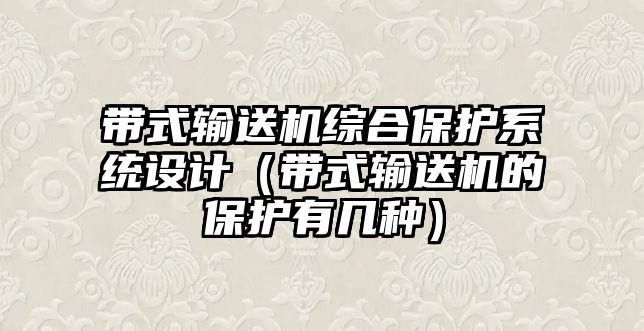 带式输送机综合保护系统设计（带式输送机的保护有几种）